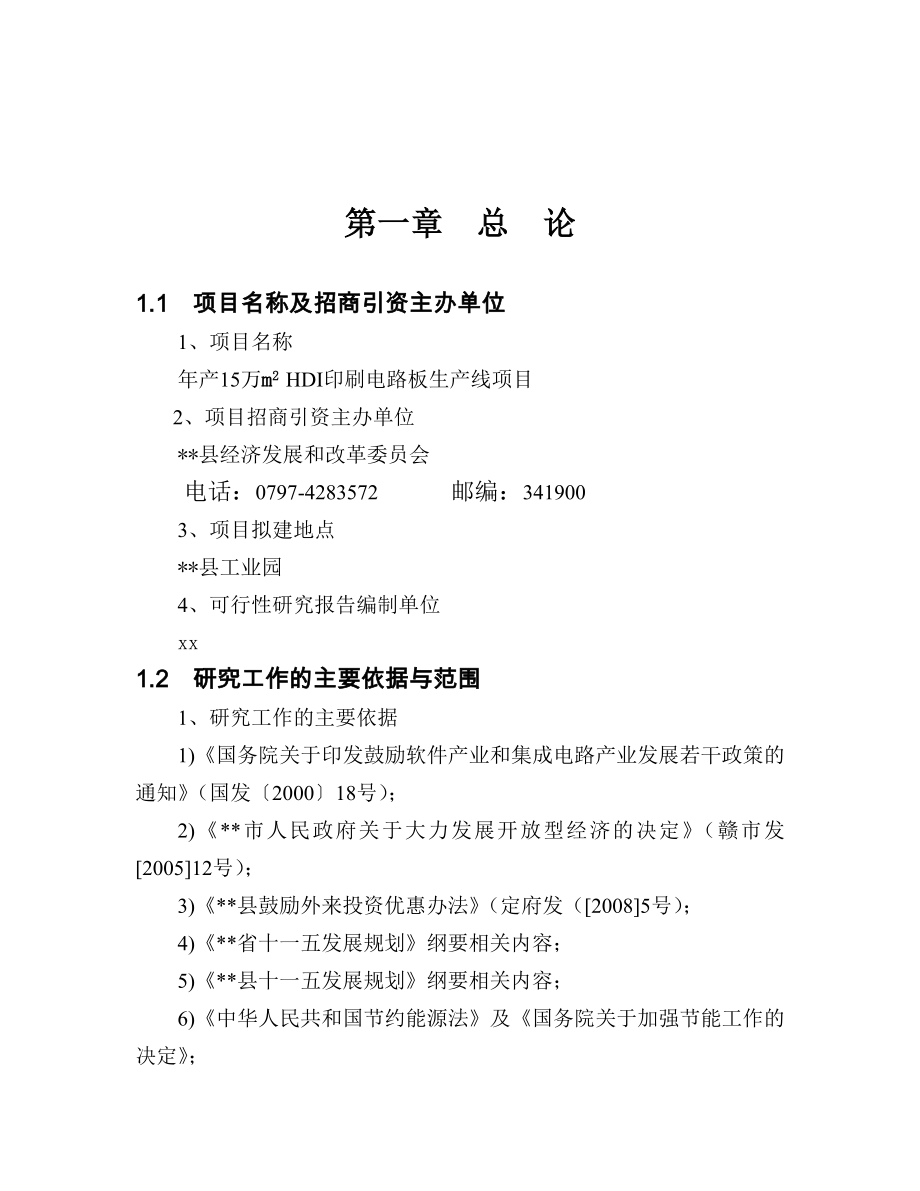 第一章　总　论

1.1　项目名称及招商引资主办单位

1、项目名称

年产15万㎡ HDI印刷电路板生产线项目

2、项目招商引资主办单位

**县经济发展和改革委员会

电话：0797-4283572　　　邮编：341900

3、项目拟建地点

**县工业园

4、可行性研究报告编制单位

xx

1.2　研究工作的主要依据与范围

1、研究工作的主要依据

1)《国务院关于印发鼓励软件产业和集成电路产业发展若干政策的通知》(国发〔2000〕18号)；

2)《**市人民政府关于大力发展开放型经济的决定》(赣市发[2005]12号)；

3)《**县鼓励外来投资优惠办法》(定府发([2008]5号)；

4)《**省十一五发展规划》纲要相关内容；

5)《**县十一五发展规划》纲要相关内容；

6)《中华人民共和国节约能源法》及《国务院关于加强节能工作的决定》；